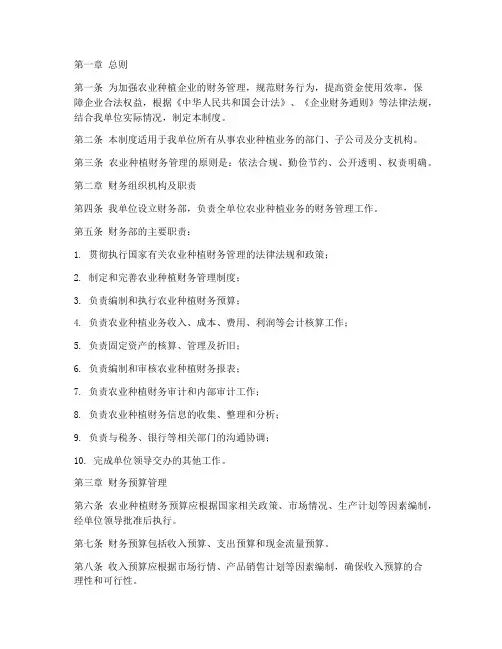 第一章 总则

第一条 为加强农业种植企业的财务管理，规范财务行为，提高资金使用效率，保障企业合法权益，根据《中华人民共和国会计法》、《企业财务通则》等法律法规，结合我单位实际情况，制定本制度。

第二条 本制度适用于我单位所有从事农业种植业务的部门、子公司及分支机构。

第三条 农业种植财务管理的原则是：依法合规、勤俭节约、公开透明、权责明确。

第二章 财务组织机构及职责

第四条 我单位设立财务部，负责全单位农业种植业务的财务管理工作。

第五条 财务部的主要职责：

1. 贯彻执行国家有关农业种植财务管理的法律法规和政策；

2. 制定和完善农业种植财务管理制度；

3. 负责编制和执行农业种植财务预算；

4. 负责农业种植业务收入、成本、费用、利润等会计核算工作；

5. 负责固定资产的核算、管理及折旧；

6. 负责编制和审核农业种植财务报表；

7. 负责农业种植财务审计和内部审计工作；

8. 负责农业种植财务信息的收集、整理和分析；

9. 负责与税务、银行等相关部门的沟通协调；

10. 完成单位领导交办的其他工作。

第三章 财务预算管理

第六条 农业种植财务预算应根据国家相关政策、市场情况、生产计划等因素编制，经单位领导批准后执行。

第七条 财务预算包括收入预算、支出预算和现金流量预算。

第八条 收入预算应根据市场行情、产品销售计划等因素编制，确保收入预算的合理性和可行性。